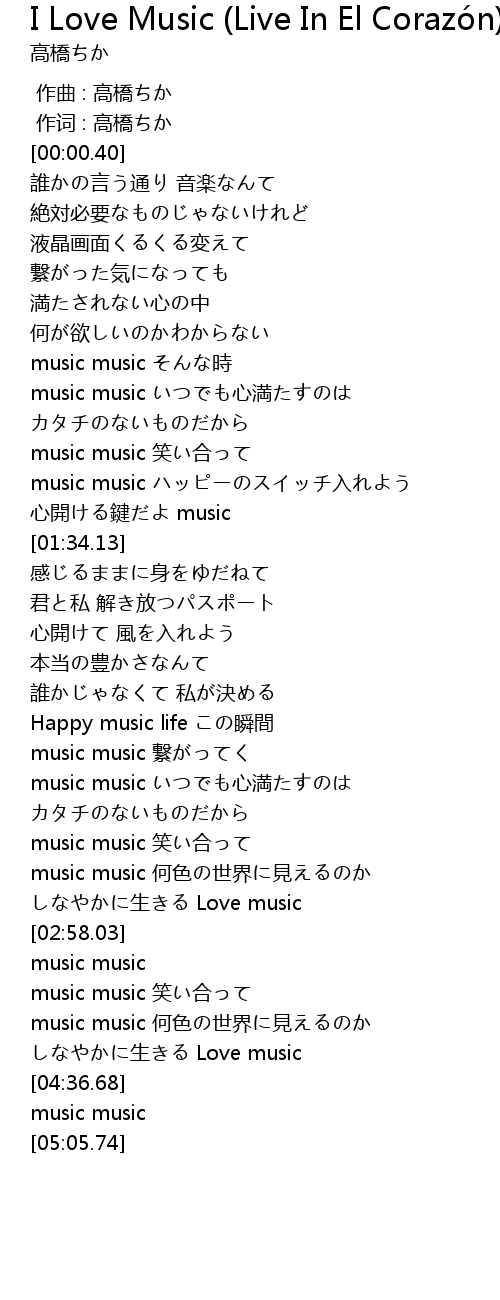 I Love Music (Live In El Corazón)
高橋ちか

作曲 : 高橋ちか
作词 : 高橋ちか
[00:00.40]
誰かの言う通り 音楽なんて
絶対必要なものじゃないけれど
液晶画面くるくる変えて
繋がった気になっても
満たされない心の中
何が欲しいのかわからない
music music そんな時
music music いつでも心満たすのは
カタチのないものだから
music music 笑い合って
music music ハッピーのスイッチ入れよう
心開ける鍵だよ music
[01:34.13]
感じるままに身をゆだねて
君と私 解き放つパスポート
心開けて 風を入れよう
本当の豊かさなんて
誰かじゃなくて 私が決める
Happy music life この瞬間
music music 繋がってく
music music いつでも心満たすのは
カタチのないものだから
music music 笑い合って
music music 何色の世界に見えるのか
しなやかに生きる Love music
[02:58.03]
music music
music music 笑い合って
music music 何色の世界に見えるのか
しなやかに生きる Love music
[04:36.68]
music music
[05:05.74]